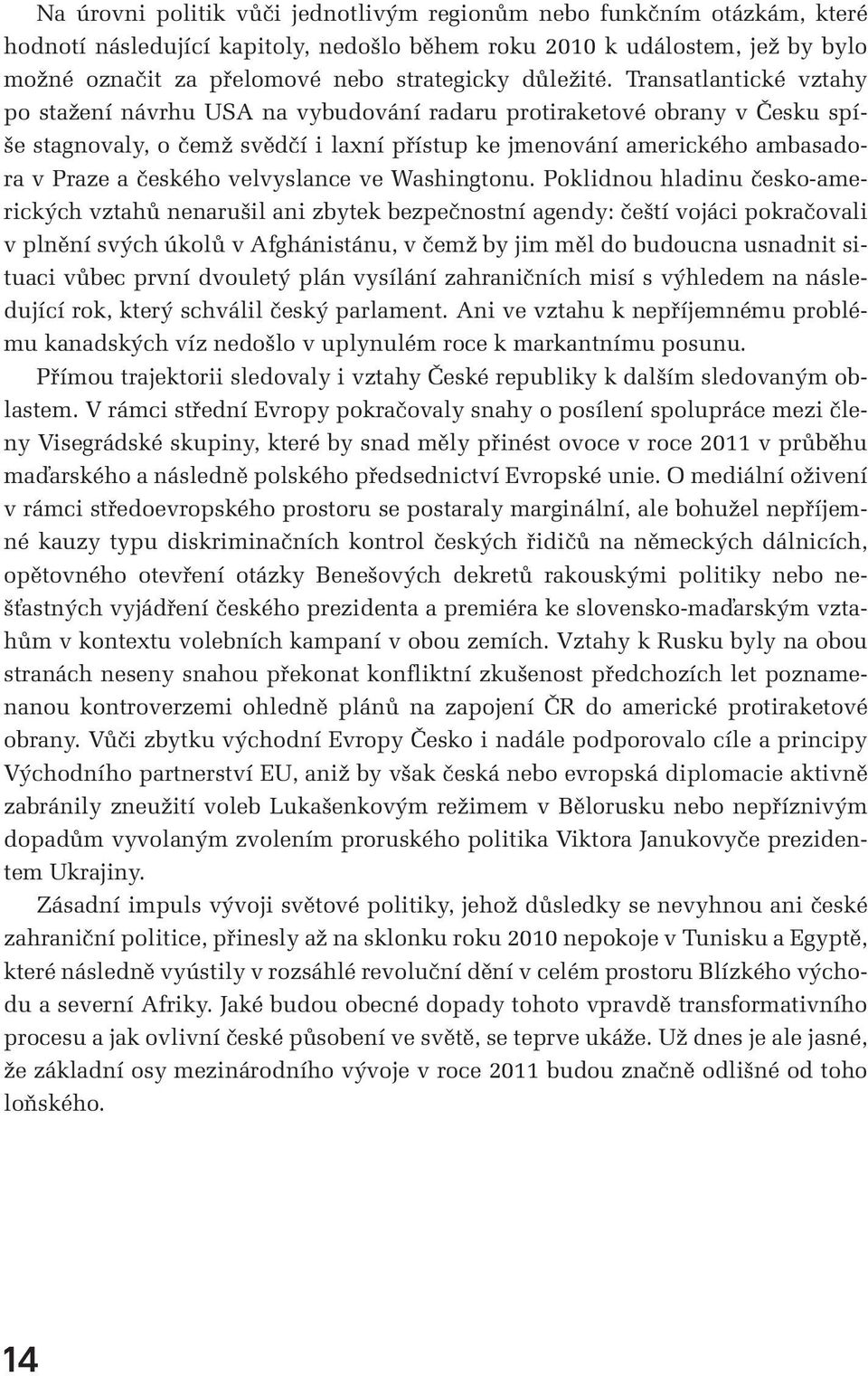 Na úrovni politik vůči jednotlivým regionům nebo funkčním otázkám, které hodnotí následující kapitoly, nedošlo během roku 2010 k událostem, jež by bylo možné označit za přelomové nebo strategicky důležité. Transatlantické vztahy po stažení návrhu USA na vybudování radaru protiraketové obrany v Česku spíše stagnovaly, o čemž svědčí i laxní přístup ke jmenování amerického ambasadora v Praze a českého velvyslance ve Washingtonu. Poklidnou hladinu česko-amerických vztahů nenarušil ani zbytek bezpečnostní agendy: čeští vojáci pokračovali v plnění svých úkolů v Afghánistánu, v čemž by jim měl do budoucna usnadnit situaci vůbec první dvouletý plán vysílání zahraničních misí s výhledem na následující rok, který schválil český parlament. Ani ve vztahu k nepříjemnému problému kanadských víz nedošlo v uplynulém roce k markantnímu posunu.

Přímou trajektorii sledovaly i vztahy České republiky k dalším sledovaným oblastem. V rámci střední Evropy pokračovaly snahy o posílení spolupráce mezi členy Visegrádské skupiny, které by snad měly přinést ovoce v roce 2011 v průběhu maďarského a následně polského předsednictví Evropské unie. O mediální oživení v rámci středoevropského prostoru se postaraly marginální, ale bohužel nepříjemné kauzy typu diskriminačních kontrol českých řidičů na německých dálnicích, opětovného otevření otázky Benešových dekretů rakouskými politiky nebo nešťastných vyjádření českého prezidenta a premiéra ke slovensko-maďarským vztahům v kontextu volebních kampaní v obou zemích. Vztahy k Rusku byly na obou stranách neseny snahou překonat konfliktní zkušenost předchozích let poznamenanou kontroverzemi ohledně plánů na zapojení ČR do americké protiraketové obrany. Vůči zbytku východní Evropy Česko i nadále podporovalo cíle a principy Východního partnerství EU, aniž by však česká nebo evropská diplomacie aktivně zabránily zneužití voleb Lukašenkovým režimem v Bělorusku nebo nepříznivým dopadům vyvolaným zvolením proruského politika Viktora Janukovyče prezidentem Ukrajiny.

Zásadní impuls vývoji světové politiky, jehož důsledky se nevyhnou ani české zahraniční politice, přinesly až na sklonku roku 2010 nepokoje v Tunisku a Egyptě, které následně vyústily v rozsáhlé revoluční dění v celém prostoru Blízkého východu a severní Afriky. Jaké budou obecné dopady tohoto vpravdě transformativního procesu a jak ovlivní české působení ve světě, se teprve ukáže. Už dnes je ale jasné, že základní osy mezinárodního vývoje v roce 2011 budou značně odlišné od toho loňského.

14